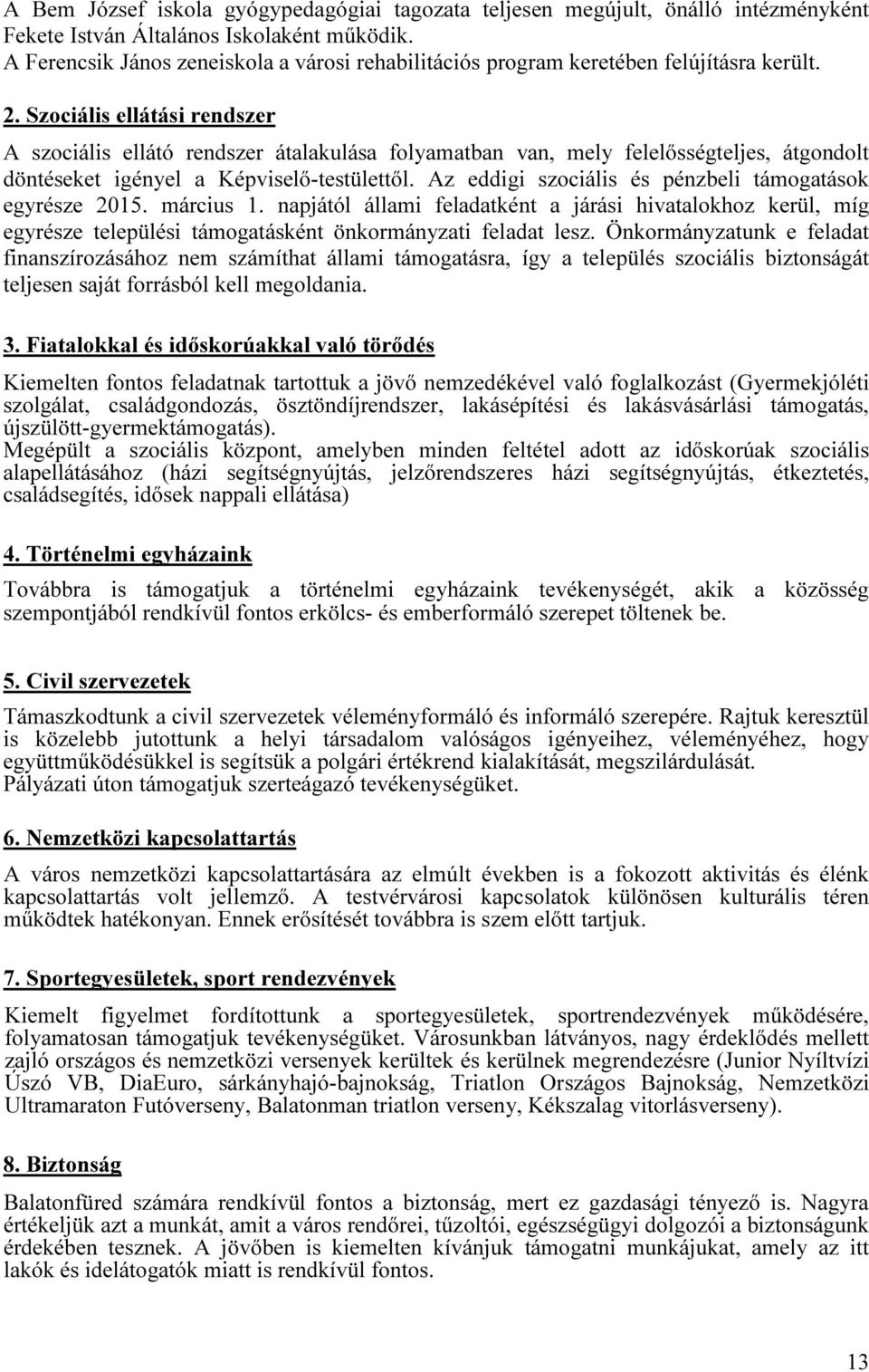 A Bem József iskola gyógypedagógiai tagozata teljesen megújult, önálló intézményként Fekete István Általános Iskolaként működik.
A Ferencsik János zeneiskola a városi rehabilitációs program keretében felújításra került.

2. Szociális ellátási rendszer

A szociális ellátó rendszer átalakulása folyamatban van, mely felelősségteljes, átgondolt döntéseket igényel a Képviselő-testülettől. Az eddigi szociális és pénzbeli támogatások egyrésze 2015. március 1. napjától állami feladatként a járási hivatalokhoz kerül, míg egyrésze települési támogatásként önkormányzati feladat lesz. Önkormányzatunk e feladat finanszírozásához nem számíthat állami támogatásra, így a település szociális biztonságát teljesen saját forrásból kell megoldania.

3. Fiatalokkal és időskorúakkal való törődés

Kiemelten fontos feladatnak tartottuk a jövő nemzedékével való foglalkozást (Gyermekjóléti szolgálat, családgondozás, ösztöndíjrendszer, lakásépítési és lakásvásárlási támogatás, újszülött-gyermektámogatás).
Megépült a szociális központ, amelyben minden feltétel adott az időskorúak szociális alapellátásához (házi segítségnyújtás, jelzőrendszeres házi segítségnyújtás, étkeztetés, családsegítés, idősek nappali ellátása)

4. Történelmi egyházaink

Továbbra is támogatjuk a történelmi egyházaink tevékenységét, akik a közösség szempontjából rendkívül fontos erkölcs- és emberformáló szerepet töltenek be.

5. Civil szervezetek

Támaszkodtunk a civil szervezetek véleményformáló és informáló szerepére. Rajtuk keresztül is közelebb jutottunk a helyi társadalom valóságos igényeihez, véleményéhez, hogy együttműködésükkel is segítsük a polgári értékrend kialakítását, megszilárdulását.
Pályázati úton támogatjuk szerteágazó tevékenységüket.

6. Nemzetközi kapcsolattartás

A város nemzetközi kapcsolattartására az elmúlt években is a fokozott aktivitás és élénk kapcsolattartás volt jellemző. A testvérvárosi kapcsolatok különösen kulturális téren működtek hatékonyan. Ennek erősítését továbbra is szem előtt tartjuk.

7. Sportegyesületek, sport rendezvények

Kiemelt figyelmet fordítottunk a sportegyesületek, sportrendezvények működésére, folyamatosan támogatjuk tevékenységüket. Városunkban látványos, nagy érdeklődés mellett zajló országos és nemzetközi versenyek kerültek és kerülnek megrendezésre (Junior Nyíltvízi Úszó VB, DiaEuro, sárkányhajó-bajnokság, Triatlon Országos Bajnokság, Nemzetközi Ultramaraton Futóverseny, Balatonman triatlon verseny, Kékszalag vitorlásverseny).

8. Biztonság

Balatonfüred számára rendkívül fontos a biztonság, mert ez gazdasági tényező is. Nagyra értékeljük azt a munkát, amit a város rendőrei, tűzoltói, egészségügyi dolgozói a biztonságunk érdekében tesznek. A jövőben is kiemelten kívánjuk támogatni munkájukat, amely az itt lakók és idelátogatók miatt is rendkívül fontos.

13